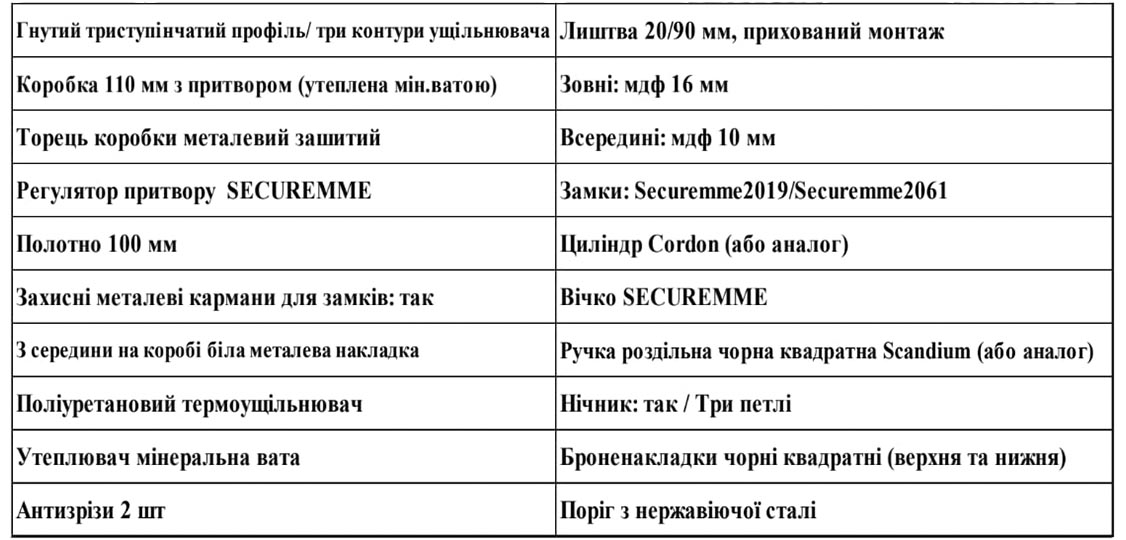 | Гнутий триступінчатий профіль/ три контури ущільнювача | Лиштва 20/90 мм, прихований монтаж |
|---|---|
| Коробка 110 мм з притвором (утеплена мін.ватою) | Зовні: мдф 16 мм |
| Торець коробки металевий зашитий | Всередині: мдф 10 мм |
| Регулятор притвору SECUREMME | Замки: Securemme2019/Securemme2061 |
| Полотно 100 мм | Циліндр Cordon (або аналог) |
| Захисні металеві кармани для замків: так | Вічко SECUREMME |
| З середини на коробі біла металева накладка | Ручка роздільна чорна квадратна Scandium (або аналог) |
| Поліуретановий термоущільнювач | Нічник: так / Три петлі |
| Утеплювач мінеральна вата | Броненакладки чорні квадратні (верхня та нижня) |
| Антизрізи 2 шт | Поріг з нержавіючої сталі |